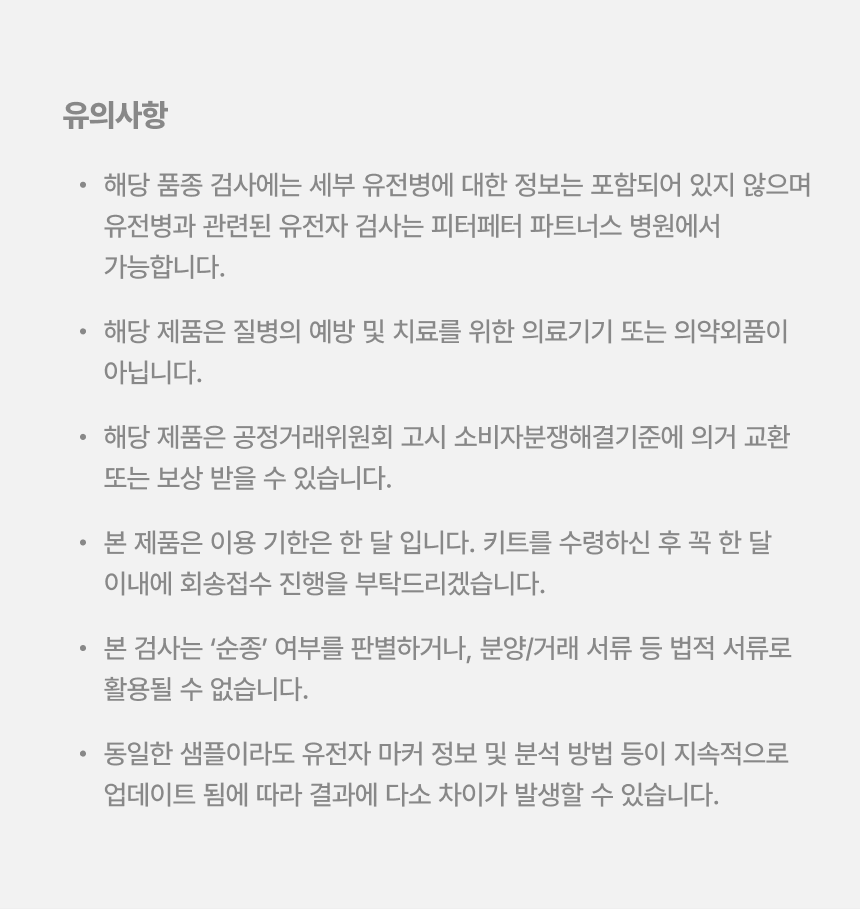 유의사항

• 해당 품종 검사에는 세부 유전병에 대한 정보는 포함되어 있지 않으며 유전병과 관련된 유전자 검사는 피터페터 파트너스 병원에서 가능합니다.

• 해당 제품은 질병의 예방 및 치료를 위한 의료기기 또는 의약외품이 아닙니다.

• 해당 제품은 공정거래위원회 고시 소비자분쟁해결기준에 의거 교환 또는 보상 받을 수 있습니다.

• 본 제품은 이용 기한은 한 달 입니다. 키트를 수령하신 후 꼭 한 달 이내에 회송접수 진행을 부탁드리겠습니다.

• 본 검사는 '순종' 여부를 판별하거나, 분양/거래 서류 등 법적 서류로 활용될 수 없습니다.

• 동일한 샘플이라도 유전자 마커 정보 및 분석 방법 등이 지속적으로 업데이트 됨에 따라 결과에 다소 차이가 발생할 수 있습니다.